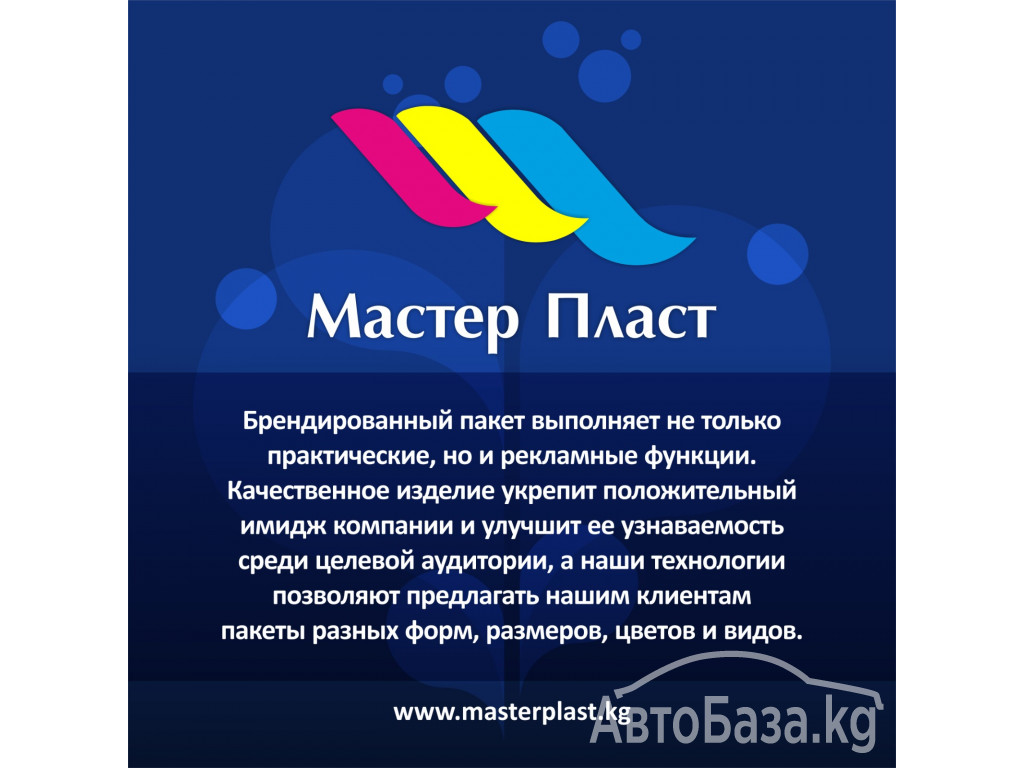 Мастер Пласт

Брендированный пакет выполняет не только практические, но и рекламные функции. Качественное изделие укрепит положительный имидж компании и улучшит ее узнаваемость среди целевой аудитории, а наши технологии позволяют предлагать нашим клиентам пакеты разных форм, размеров, цветов и видов.

www.masterplast.kg

АвтоБаза.kg